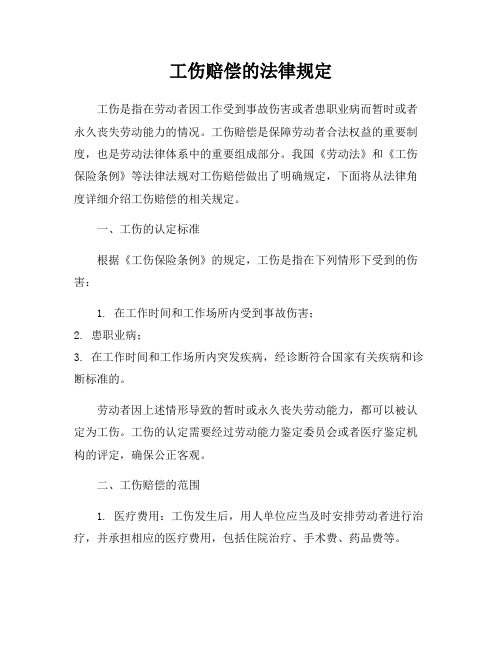 工伤赔偿的法律规定

工伤是指在劳动者因工作受到事故伤害或者患职业病而暂时或者永久丧失劳动能力的情况。工伤赔偿是保障劳动者合法权益的重要制度，也是劳动法律体系中的重要组成部分。我国《劳动法》和《工伤保险条例》等法律法规对工伤赔偿做出了明确规定，下面将从法律角度详细介绍工伤赔偿的相关规定。

一、工伤的认定标准

根据《工伤保险条例》的规定，工伤是指在下列情形下受到的伤害：

1. 在工作时间和工作场所内受到事故伤害；
2. 患职业病；
3. 在工作时间和工作场所内突发疾病，经诊断符合国家有关疾病和诊断标准的。

劳动者因上述情形导致的暂时或永久丧失劳动能力，都可以被认定为工伤。工伤的认定需要经过劳动能力鉴定委员会或者医疗鉴定机构的评定，确保公正客观。

二、工伤赔偿的范围

1. 医疗费用：工伤发生后，用人单位应当及时安排劳动者进行治疗，并承担相应的医疗费用，包括住院治疗、手术费、药品费等。